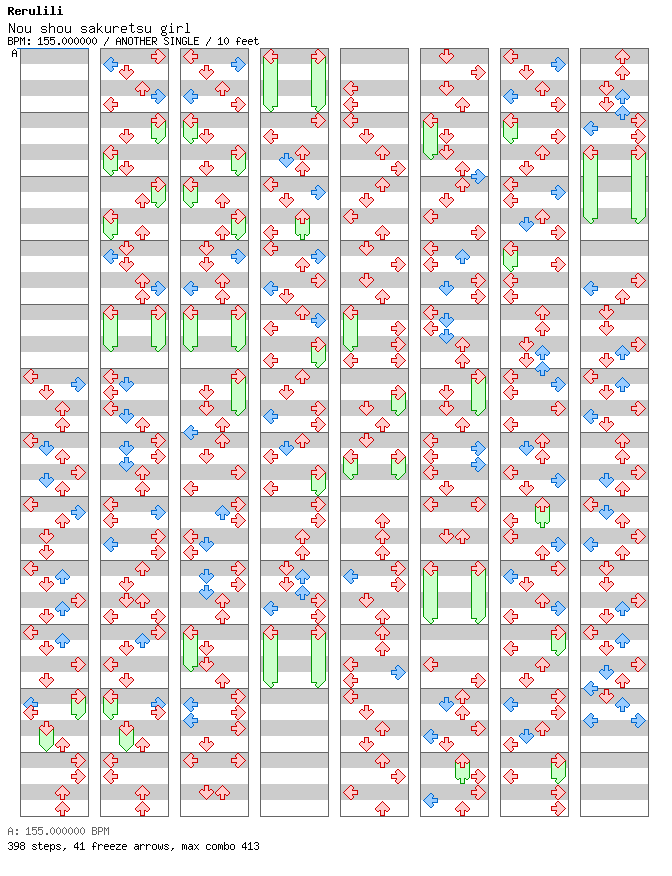 Rerulili
Nou shou sakuretsu girl
BPM: 155.000000 / ANOTHER SINGLE / 10 feet
A

A: 155.000000 BPM
398 steps, 41 freeze arrows, max combo 413